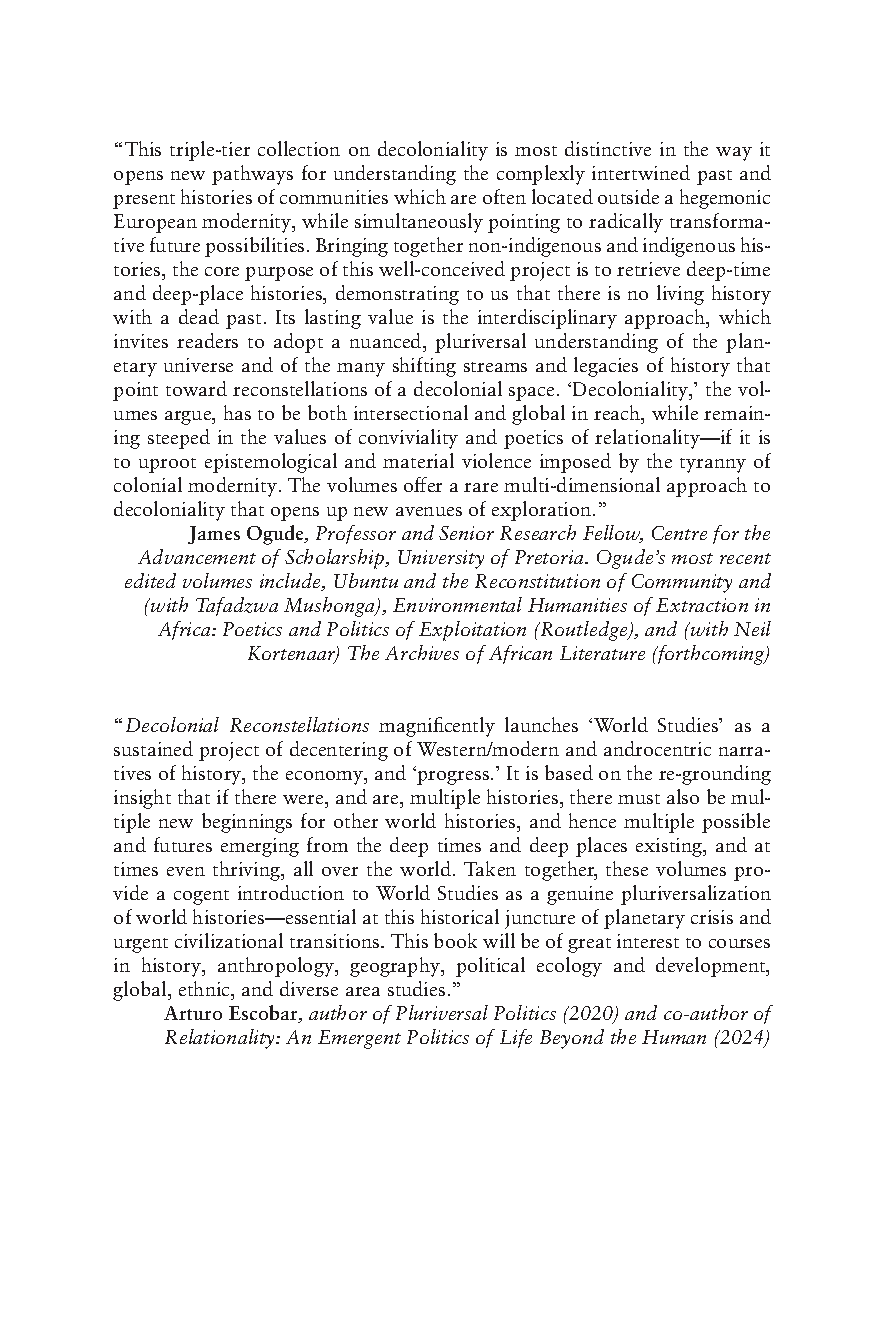 "This triple-tier collection on decoloniality is most distinctive in the way it opens new pathways for understanding the complexly intertwined past and present histories of communities which are often located outside a hegemonic European modernity, while simultaneously pointing to radically transformative future possibilities. Bringing together non-indigenous and indigenous histories, the core purpose of this well-conceived project is to retrieve deep-time and deep-place histories, demonstrating to us that there is no living history with a dead past. Its lasting value is the interdisciplinary approach, which invites readers to adopt a nuanced, pluriversal understanding of the planetary universe and of the many shifting streams and legacies of history that point toward reconstellations of a decolonial space. 'Decoloniality,' the volumes argue, has to be both intersectional and global in reach, while remaining steeped in the values of conviviality and poetics of relationality—if it is to uproot epistemological and material violence imposed by the tyranny of colonial modernity. The volumes offer a rare multi-dimensional approach to decoloniality that opens up new avenues of exploration."

James Ogude, Professor and Senior Research Fellow, Centre for the Advancement of Scholarship, University of Pretoria. Ogude's most recent edited volumes include, Ubuntu and the Reconstitution of Community and (with Tafadzwa Mushonga), Environmental Humanities of Extraction in Africa: Poetics and Politics of Exploitation (Routledge), and (with Neil Kortenaar) The Archives of African Literature (forthcoming)

"Decolonial Reconstellations magnificently launches 'World Studies' as a sustained project of decentering of Western/modern and androcentric narratives of history, the economy, and 'progress.' It is based on the re-grounding insight that if there were, and are, multiple histories, there must also be multiple new beginnings for other world histories, and hence multiple possible and futures emerging from the deep times and deep places existing, and at times even thriving, all over the world. Taken together, these volumes provide a cogent introduction to World Studies as a genuine pluriversalization of world histories—essential at this historical juncture of planetary crisis and urgent civilizational transitions. This book will be of great interest to courses in history, anthropology, geography, political ecology and development, global, ethnic, and diverse area studies."

Arturo Escobar, author of Pluriversal Politics (2020) and co-author of Relationality: An Emergent Politics of Life Beyond the Human (2024)